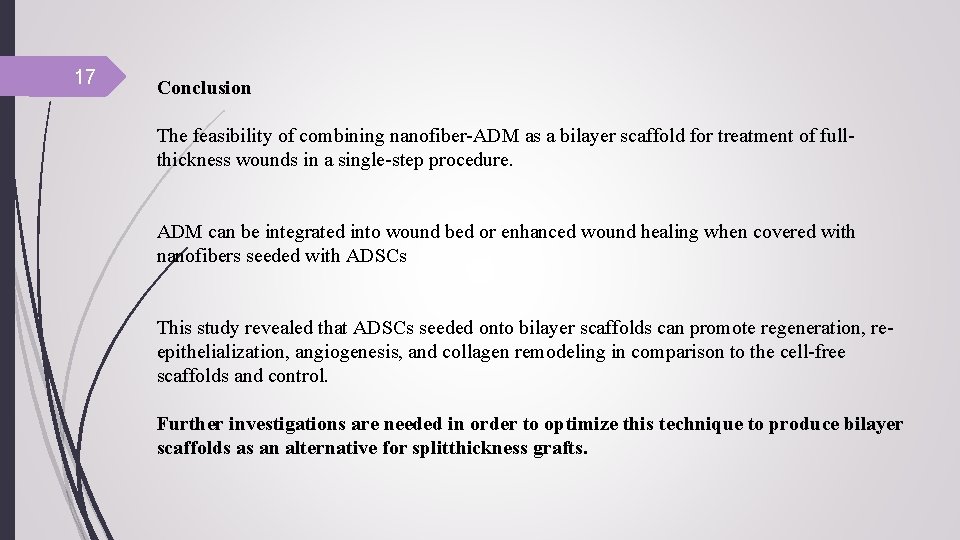 17

Conclusion

The feasibility of combining nanofiber-ADM as a bilayer scaffold for treatment of full-thickness wounds in a single-step procedure.

ADM can be integrated into wound bed or enhanced wound healing when covered with nanofibers seeded with ADSCs

This study revealed that ADSCs seeded onto bilayer scaffolds can promote regeneration, re-epithelialization, angiogenesis, and collagen remodeling in comparison to the cell-free scaffolds and control.

Further investigations are needed in order to optimize this technique to produce bilayer scaffolds as an alternative for splitthickness grafts.